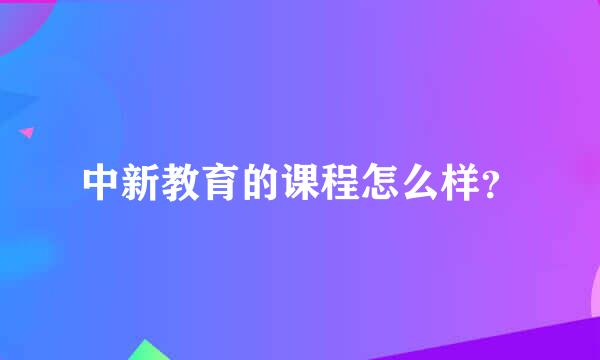 中新教育的课程怎么样？